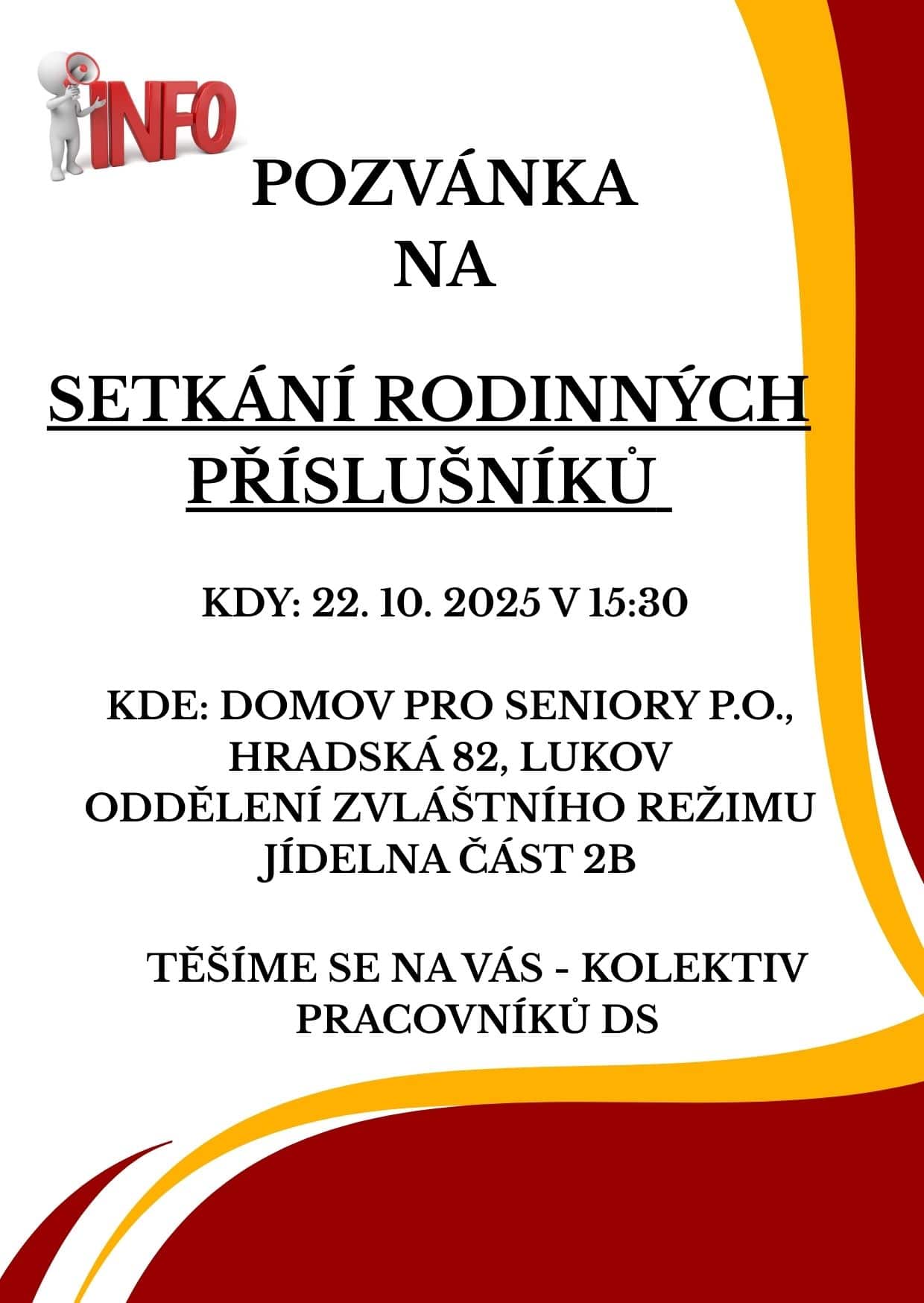 INFO

POZVÁNKA
NA

SETKÁNÍ RODINNÝCH PŘÍSLUŠNÍKŮ

KDY: 22. 10. 2025 V 15:30

KDE: DOMOV PRO SENIORY P.O.,
HRADSKÁ 82, LUKOV
ODDĚLENÍ ZVLÁŠTNÍHO REŽIMU
JÍDELNA ČÁST 2B

TĚŠÍME SE NA VÁS - KOLEKTIV PRACOVNÍKŮ DS